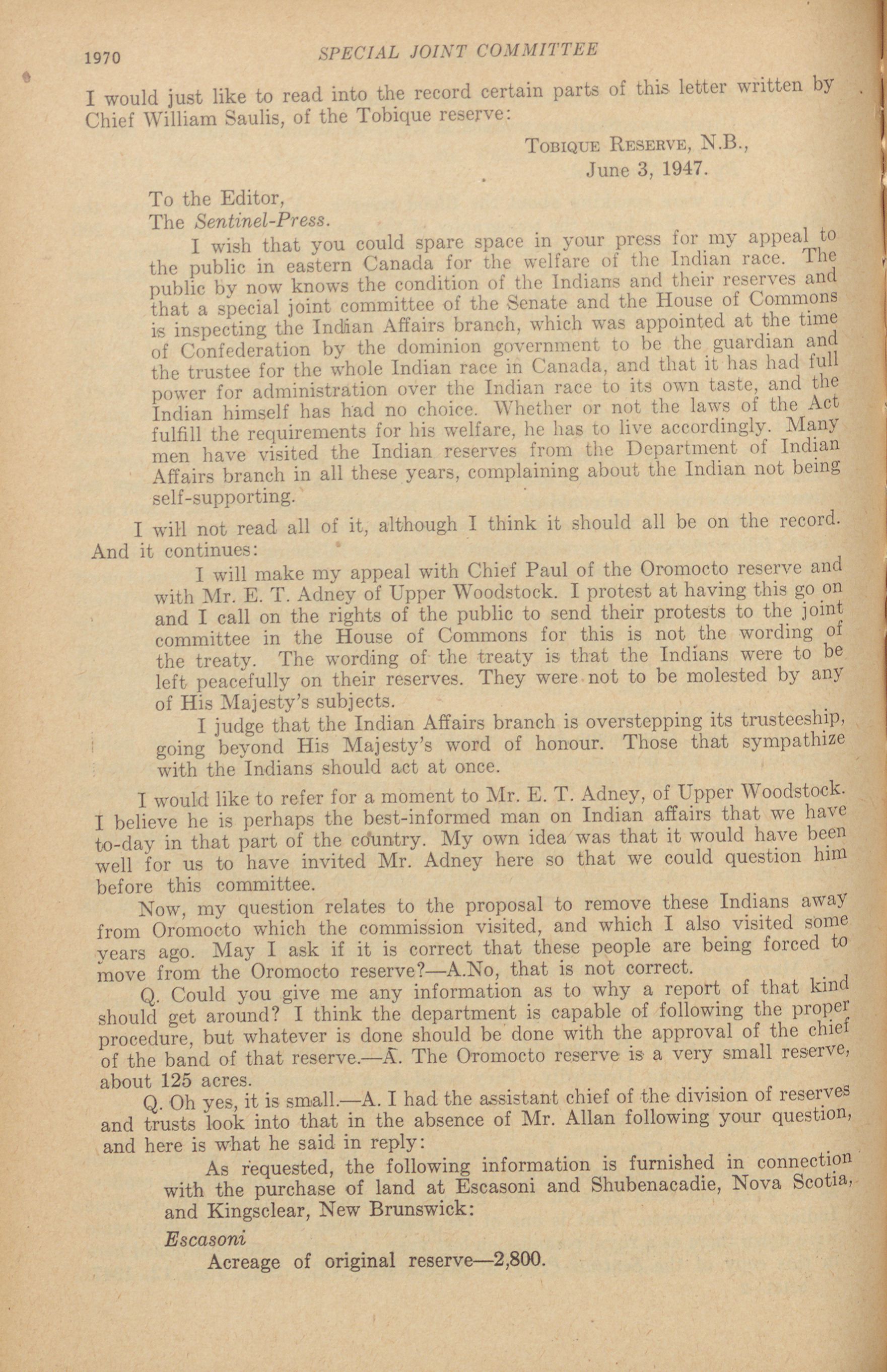 1970 SPECIAL JOINT COMMITTEE

I would just like to read into the record certain parts of this letter written by Chief William Saulis, of the Tobique reserve:

TOBIQUE RESERVE, N.B.,
June 3, 1947.

To the Editor,
The Sentinel-Press.

I wish that you could spare space in your press for my appeal to the public in eastern Canada for the welfare of the Indian race. The public by now knows the condition of the Indians and their reserves and that a special joint committee of the Senate and the House of Commons is inspecting the Indian Affairs branch, which was appointed at the time of Confederation by the dominion government to be the guardian and the trustee for the whole Indian race in Canada, and that it has had full power for administration over the Indian race to its own taste, and the Indian himself has had no choice. Whether or not the laws of the Act fulfill the requirements for his welfare, he has to live accordingly. Many men have visited the Indian reserves from the Department of Indian Affairs branch in all these years, complaining about the Indian not being self-supporting.

I will not read all of it, although I think it should all be on the record. And it continues:

I will make my appeal with Chief Paul of the Oromocto reserve and with Mr. E. T. Adney of Upper Woodstock. I protest at having this go on and I call on the rights of the public to send their protests to the joint committee in the House of Commons for this is not the wording of the treaty. The wording of the treaty is that the Indians were to be left peacefully on their reserves. They were not to be molested by any of His Majesty's subjects.

I judge that the Indian Affairs branch is overstepping its trusteeship, going beyond His Majesty's word of honour. Those that sympathize with the Indians should act at once.

I would like to refer for a moment to Mr. E. T. Adney, of Upper Woodstock. I believe he is perhaps the best-informed man on Indian affairs that we have to-day in that part of the country. My own idea was that it would have been well for us to have invited Mr. Adney here so that we could question him before this committee.

Now, my question relates to the proposal to remove these Indians away from Oromocto which the commission visited, and which I also visited some years ago. May I ask if it is correct that these people are being forced to move from the Oromocto reserve?—A.No, that is not correct.

Q. Could you give me any information as to why a report of that kind should get around? I think the department is capable of following the proper procedure, but whatever is done should be done with the approval of the chief of the band of that reserve.—A. The Oromocto reserve is a very small reserve, about 125 acres.

Q. Oh yes, it is small.—A. I had the assistant chief of the division of reserves and trusts look into that in the absence of Mr. Allan following your question, and here is what he said in reply:

As requested, the following information is furnished in connection with the purchase of land at Escasoni and Shubenacadie, Nova Scotia, and Kingsclear, New Brunswick:

Escasoni
Acreage of original reserve—2,800.